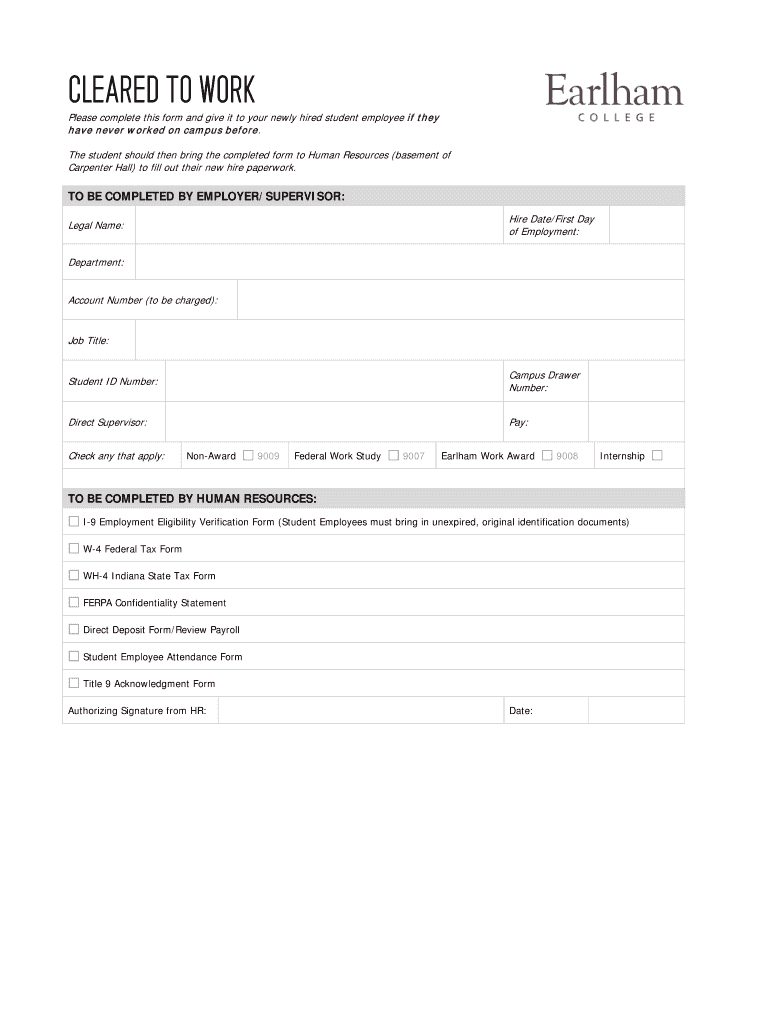 CLEARED TO WORK

Earlham
COLLEGE

Please complete this form and give it to your newly hired student employee if they have never worked on campus before.

The student should then bring the completed form to Human Resources (basement of Carpenter Hall) to fill out their new hire paperwork.

TO BE COMPLETED BY EMPLOYER/SUPERVISOR:

Legal Name:
Hire Date/First Day of Employment:

Department:

Account Number (to be charged):

Job Title:

Student ID Number:
Campus Drawer Number:

Direct Supervisor:
Pay:

Check any that apply: Non-Award ☐ 9009 Federal Work Study ☐ 9007 Earlham Work Award ☐ 9008 Internship ☐

TO BE COMPLETED BY HUMAN RESOURCES:

☐ I-9 Employment Eligibility Verification Form (Student Employees must bring in unexpired, original identification documents)

☐ W-4 Federal Tax Form

☐ WH-4 Indiana State Tax Form

☐ FERPA Confidentiality Statement

☐ Direct Deposit Form/Review Payroll

☐ Student Employee Attendance Form

☐ Title 9 Acknowledgment Form

Authorizing Signature from HR:
Date: